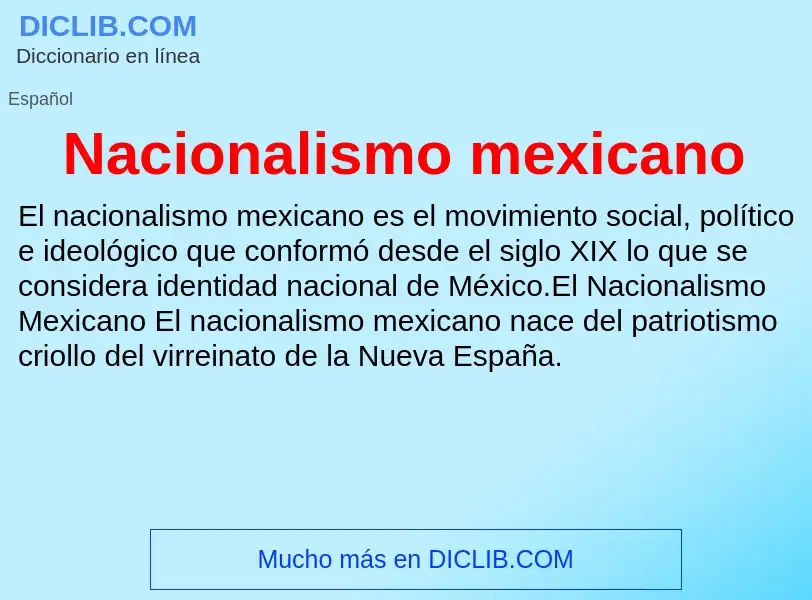 DICLIB.COM
Diccionario en línea

Español

Nacionalismo mexicano

El nacionalismo mexicano es el movimiento social, político e ideológico que conformó desde el siglo XIX lo que se considera identidad nacional de México.El Nacionalismo Mexicano El nacionalismo mexicano nace del patriotismo criollo del virreinato de la Nueva España.

Mucho más en DICLIB.COM